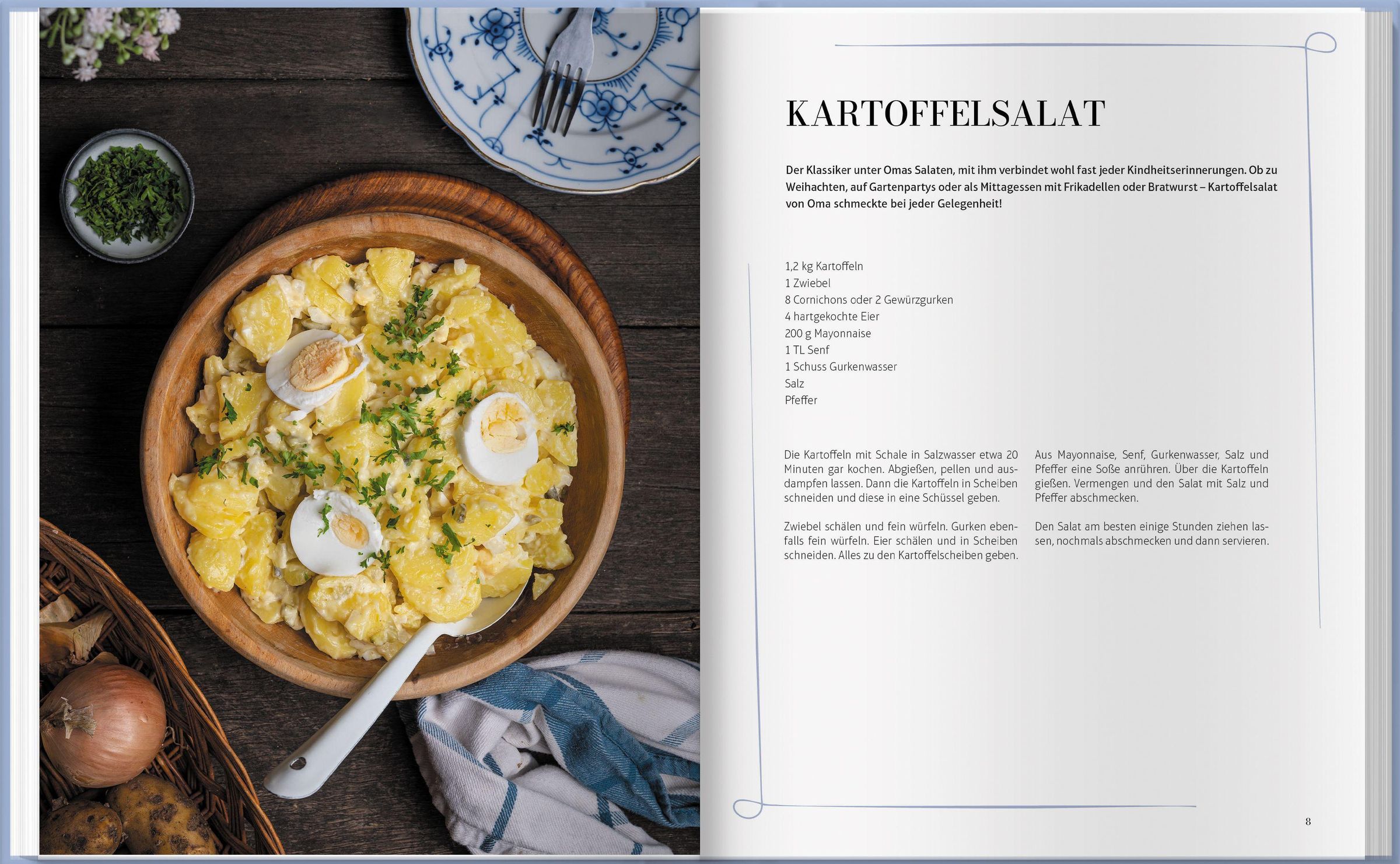 KARTOFFELSALAT

Der Klassiker unter Omas Salaten, mit ihm verbindet wohl fast jeder Kindheitserinnerungen. Ob zu Weihachten, auf Gartenpartys oder als Mittagessen mit Frikadellen oder Bratwurst – Kartoffelsalat von Oma schmeckte bei jeder Gelegenheit!

1,2 kg Kartoffeln
1 Zwiebel
8 Cornichons oder 2 Gewürzgurken
4 hartgekochte Eier
200 g Mayonnaise
1 TL Senf
1 Schuss Gurkenwasser
Salz
Pfeffer

Die Kartoffeln mit Schale in Salzwasser etwa 20 Minuten gar kochen. Abgießen, pellen und ausdampfen lassen. Dann die Kartoffeln in Scheiben schneiden und diese in eine Schüssel geben.

Zwiebel schälen und fein würfeln. Gurken ebenfalls fein würfeln. Eier schälen und in Scheiben schneiden. Alles zu den Kartoffelscheiben geben.

Aus Mayonnaise, Senf, Gurkenwasser, Salz und Pfeffer eine Soße anrühren. Über die Kartoffeln gießen. Vermengen und den Salat mit Salz und Pfeffer abschmecken.

Den Salat am besten einige Stunden ziehen lassen, nochmals abschmecken und dann servieren.

8